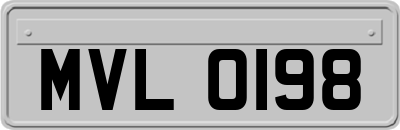 MVL 0198